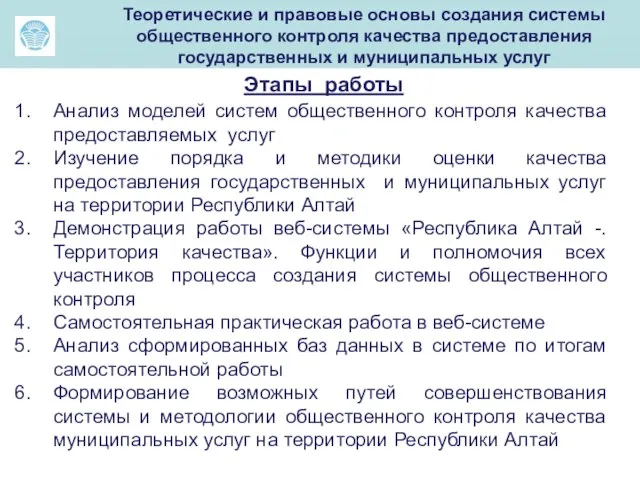 Теоретические и правовые основы создания системы общественного контроля качества предоставления государственных и муниципальных услуг

Этапы работы

1. Анализ моделей систем общественного контроля качества предоставляемых услуг
2. Изучение порядка и методики оценки качества предоставления государственных и муниципальных услуг на территории Республики Алтай
3. Демонстрация работы веб-системы «Республика Алтай -. Территория качества». Функции и полномочия всех участников процесса создания системы общественного контроля
4. Самостоятельная практическая работа в веб-системе
5. Анализ сформированных баз данных в системе по итогам самостоятельной работы
6. Формирование возможных путей совершенствования системы и методологии общественного контроля качества муниципальных услуг на территории Республики Алтай